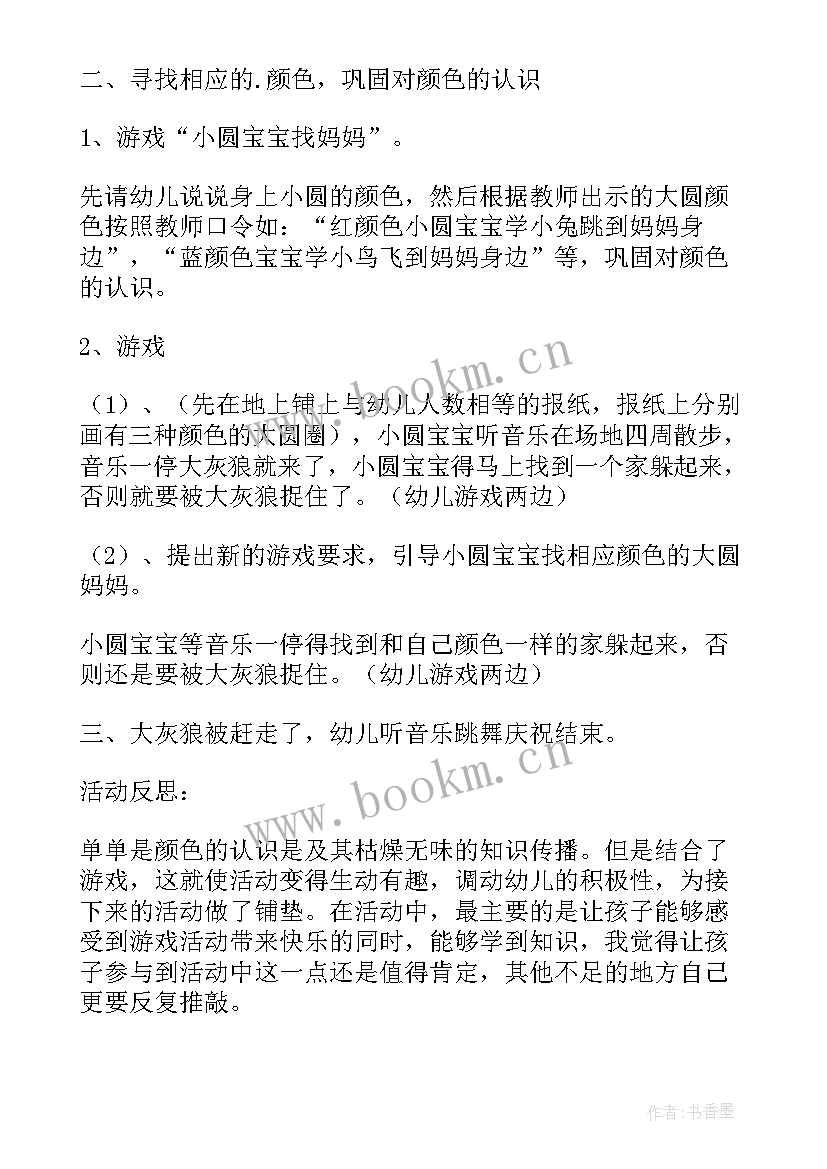 二、寻找相应的.颜色，巩固对颜色的认识

1、游戏“小圆宝宝找妈妈”。

先请幼儿说说身上小圆的颜色，然后根据教师出示的大圆颜色按照教师口令如：“红颜色小圆宝宝学小兔跳到妈妈身边”，“蓝颜色宝宝学小鸟飞到妈妈身边”等，巩固对颜色的认识。

2、游戏

（1）、（先在地上铺上与幼儿人数相等的报纸，报纸上分别画有三种颜色的大圆圈），小圆宝宝听音乐在场地四周散步，音乐一停大灰狼就来了，小圆宝宝得马上找到一个家躲起来，否则就要被大灰狼捉住了。（幼儿游戏两边）

（2）、提出新的游戏要求，引导小圆宝宝找相应颜色的大圆妈妈。

小圆宝宝等音乐一停得找到和自己颜色一样的家躲起来，否则还是要被大灰狼捉住。（幼儿游戏两边）

三、大灰狼被赶走了，幼儿听音乐跳舞庆祝结束。

活动反思：

单单是颜色的认识是及其枯燥无味的知识传播。但是结合了游戏，这就使活动变得生动有趣，调动幼儿的积极性，为接下来的活动做了铺垫。在活动中，最主要的是让孩子能够感受到游戏活动带来快乐的同时，能够学到知识，我觉得让孩子参与到活动中这一点还是值得肯定，其他不足的地方自己更要反复推敲。

www.bookm.cn
www.bookm.cn
作者：书香墨